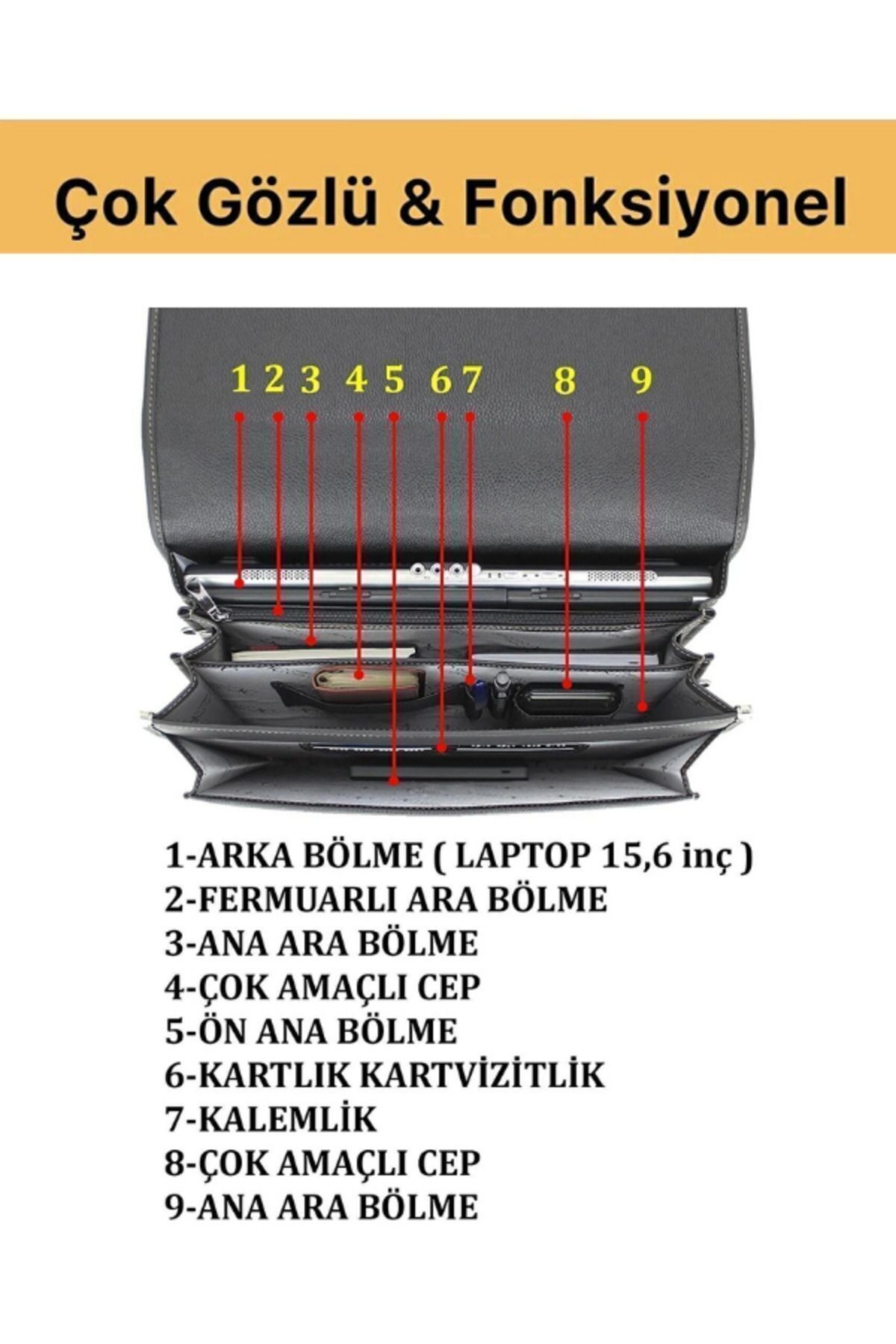 Çok Gözlü & Fonksiyonel

1 2 3 4 5 6 7 8 9

1-ARKA BÖLME ( LAPTOP 15,6 inç )
2-FERMUARLI ARA BÖLME
3-ANA ARA BÖLME
4-ÇOK AMAÇLI CEP
5-ÖN ANA BÖLME
6-KARTLIK KARTVİZİTLİK
7-KALEMLİK
8-ÇOK AMAÇLI CEP
9-ANA ARA BÖLME